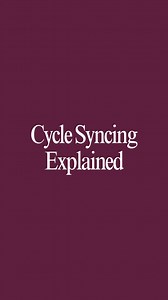 Cycle Syncing
Explained